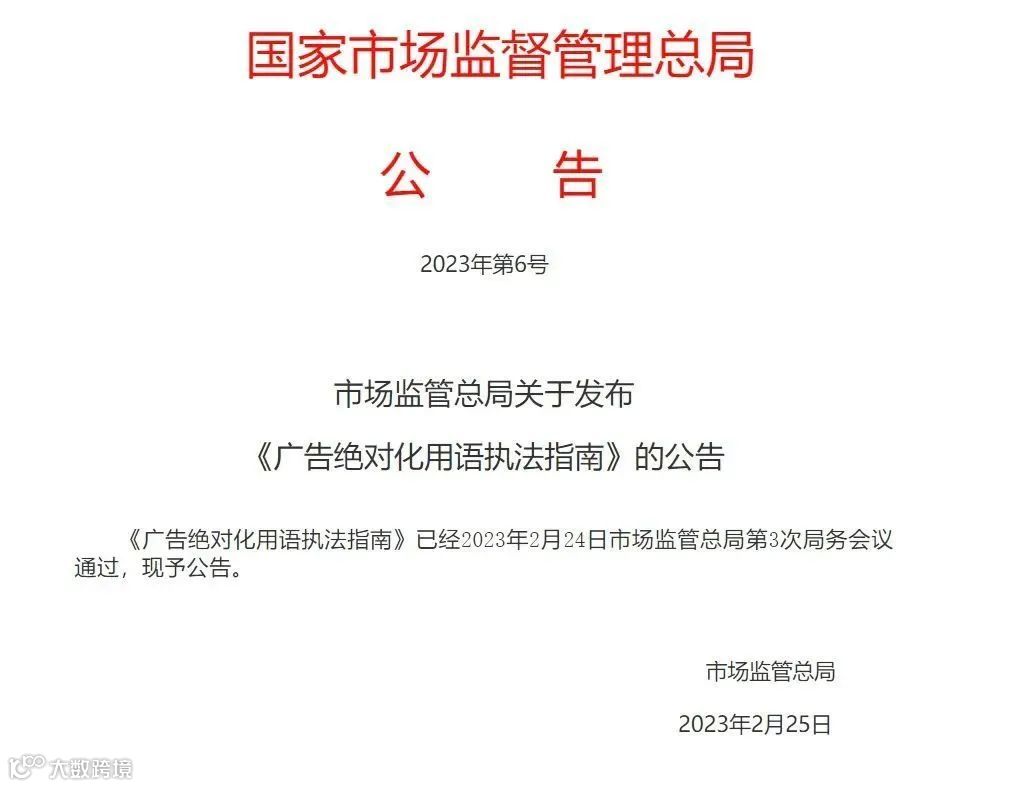 国家市场监督管理总局

公 告

2023年第6号

市场监管总局关于发布

《广告绝对化用语执法指南》的公告

《广告绝对化用语执法指南》已经2023年2月24日市场监管总局第3次局务会议通过，现予公告。

市场监管总局

2023年2月25日

大数跨境